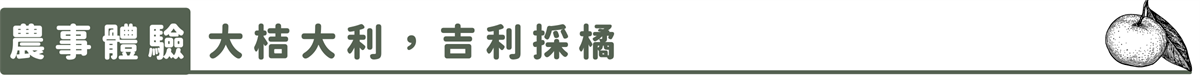 農事體驗 大桔大利，吉利採橘